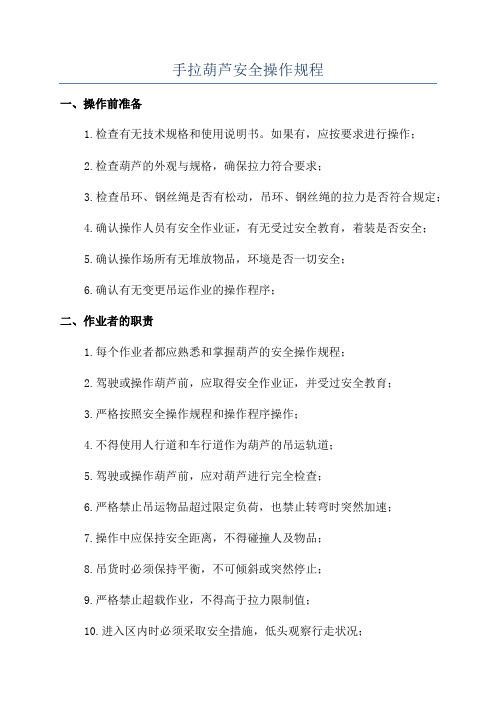 手拉葫芦安全操作规程

一、操作前准备

1.检查有无技术规格和使用说明书。如果有，应按要求进行操作；

2.检查葫芦的外观与规格，确保拉力符合要求；

3.检查吊环、钢丝绳是否有松动，吊环、钢丝绳的拉力是否符合规定；

4.确认操作人员有安全作业证，有无受过安全教育，着装是否安全；

5.确认操作场所有无堆放物品，环境是否一切安全；

6.确认有无变更吊运作业的操作程序；

二、作业者的职责

1.每个作业者都应熟悉和掌握葫芦的安全操作规程；

2.驾驶或操作葫芦前，应取得安全作业证，并受过安全教育；

3.严格按照安全操作规程和操作程序操作；

4.不得使用人行道和车行道作为葫芦的吊运轨道；

5.驾驶或操作葫芦前，应对葫芦进行完全检查；

6.严格禁止吊运物品超过限定负荷，也禁止转弯时突然加速；

7.操作中应保持安全距离，不得碰撞人及物品；

8.吊货时必须保持平衡，不可倾斜或突然停止；

9.严格禁止超载作业，不得高于拉力限制值；

10.进入区内时必须采取安全措施，低头观察行走状况；